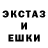 ЭКСТАЗ
И
ЕШКИ